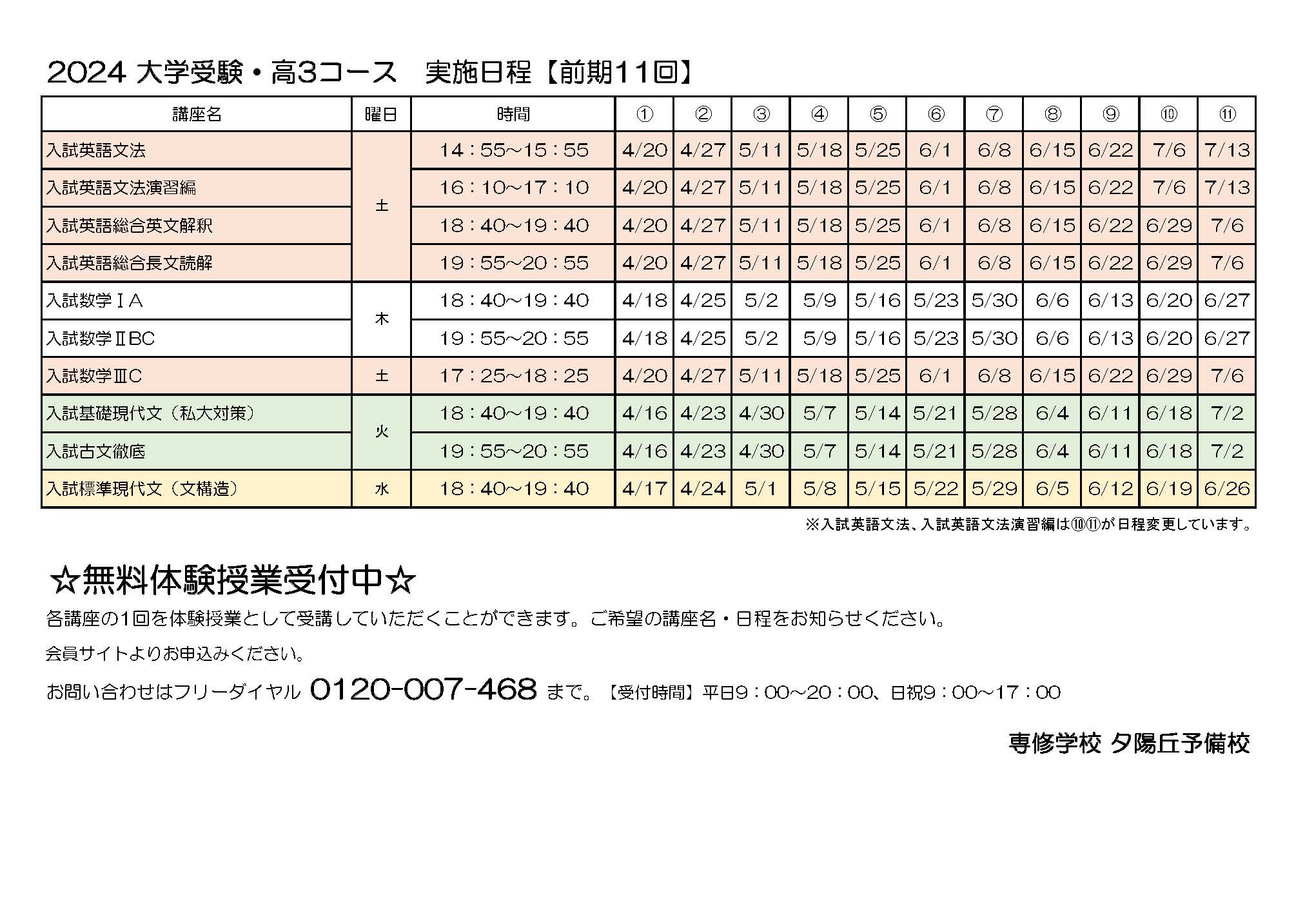 2024 大学受験・高3コース　実施日程【前期11回】

| 講座名 | 曜日 | 時間 | ① | ② | ③ | ④ | ⑤ | ⑥ | ⑦ | ⑧ | ⑨ | ⑩ | ⑪ |
|---|---|---|---|---|---|---|---|---|---|---|---|---|---|
| 入試英語文法 | 土 | 14：55～15：55 | 4/20 | 4/27 | 5/11 | 5/18 | 5/25 | 6/1 | 6/8 | 6/15 | 6/22 | 7/6 | 7/13 |
| 入試英語文法演習編 | 土 | 16：10～17：10 | 4/20 | 4/27 | 5/11 | 5/18 | 5/25 | 6/1 | 6/8 | 6/15 | 6/22 | 7/6 | 7/13 |
| 入試英語総合英文解釈 | 土 | 18：40～19：40 | 4/20 | 4/27 | 5/11 | 5/18 | 5/25 | 6/1 | 6/8 | 6/15 | 6/22 | 6/29 | 7/6 |
| 入試英語総合長文読解 | 土 | 19：55～20：55 | 4/20 | 4/27 | 5/11 | 5/18 | 5/25 | 6/1 | 6/8 | 6/15 | 6/22 | 6/29 | 7/6 |
| 入試数学ⅠA | 木 | 18：40～19：40 | 4/18 | 4/25 | 5/2 | 5/9 | 5/16 | 5/23 | 5/30 | 6/6 | 6/13 | 6/20 | 6/27 |
| 入試数学ⅡBC | 木 | 19：55～20：55 | 4/18 | 4/25 | 5/2 | 5/9 | 5/16 | 5/23 | 5/30 | 6/6 | 6/13 | 6/20 | 6/27 |
| 入試数学ⅢC | 土 | 17：25～18：25 | 4/20 | 4/27 | 5/11 | 5/18 | 5/25 | 6/1 | 6/8 | 6/15 | 6/22 | 6/29 | 7/6 |
| 入試基礎現代文（私大対策） | 火 | 18：40～19：40 | 4/16 | 4/23 | 4/30 | 5/7 | 5/14 | 5/21 | 5/28 | 6/4 | 6/11 | 6/18 | 7/2 |
| 入試古文徹底 | 火 | 19：55～20：55 | 4/16 | 4/23 | 4/30 | 5/7 | 5/14 | 5/21 | 5/28 | 6/4 | 6/11 | 6/18 | 7/2 |
| 入試標準現代文（文構造） | 水 | 18：40～19：40 | 4/17 | 4/24 | 5/1 | 5/8 | 5/15 | 5/22 | 5/29 | 6/5 | 6/12 | 6/19 | 6/26 |

※入試英語文法、入試英語文法演習編は⑩⑪が日程変更しています。

☆無料体験授業受付中☆
各講座の1回を体験授業として受講していただくことができます。ご希望の講座名・日程をお知らせください。

会員サイトよりお申込みください。

お問い合わせはフリーダイヤル 0120-007-468 まで。【受付時間】平日9：00～20：00、日祝9：00～17：00

専修学校 夕陽丘予備校